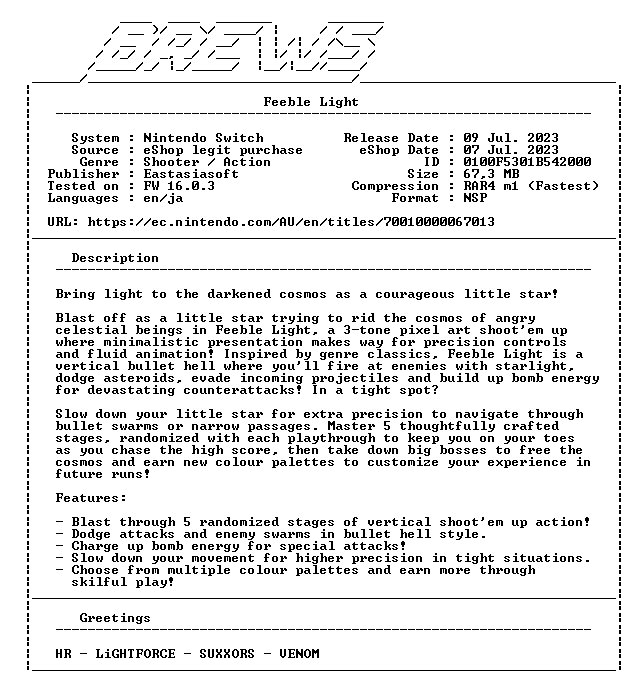 BREWS

Feeble Light

System : Nintendo Switch
Source : eShop legit purchase
Genre : Shooter / Action
Publisher : Eastasiasoft
Tested on : FW 16.0.3
Languages : en/ja

Release Date : 09 Jul. 2023
eShop Date : 07 Jul. 2023
ID : 0100F5301B542000
Size : 67,3 MB
Compression : RAR4 m1 (Fastest)
Format : NSP

URL: https://ec.nintendo.com/AU/en/titles/70010000067013

Description

Bring light to the darkened cosmos as a courageous little star!

Blast off as a little star trying to rid the cosmos of angry celestial beings in Feeble Light, a 3-tone pixel art shoot'em up where minimalistic presentation makes way for precision controls and fluid animation! Inspired by genre classics, Feeble Light is a vertical bullet hell where you'll fire at enemies with starlight, dodge asteroids, evade incoming projectiles and build up bomb energy for devastating counterattacks! In a tight spot?

Slow down your little star for extra precision to navigate through bullet swarms or narrow passages. Master 5 thoughtfully crafted stages, randomized with each playthrough to keep you on your toes as you chase the high score, then take down big bosses to free the cosmos and earn new colour palettes to customize your experience in future runs!

Features:

- Blast through 5 randomized stages of vertical shoot'em up action!
- Dodge attacks and enemy swarms in bullet hell style.
- Charge up bomb energy for special attacks!
- Slow down your movement for higher precision in tight situations.
- Choose from multiple colour palettes and earn more through skilful play!

Greetings

HR - LiGHTFORCE - SUXXORS - VENOM